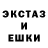 ЭКСТАЗ
И
ЕШКИ